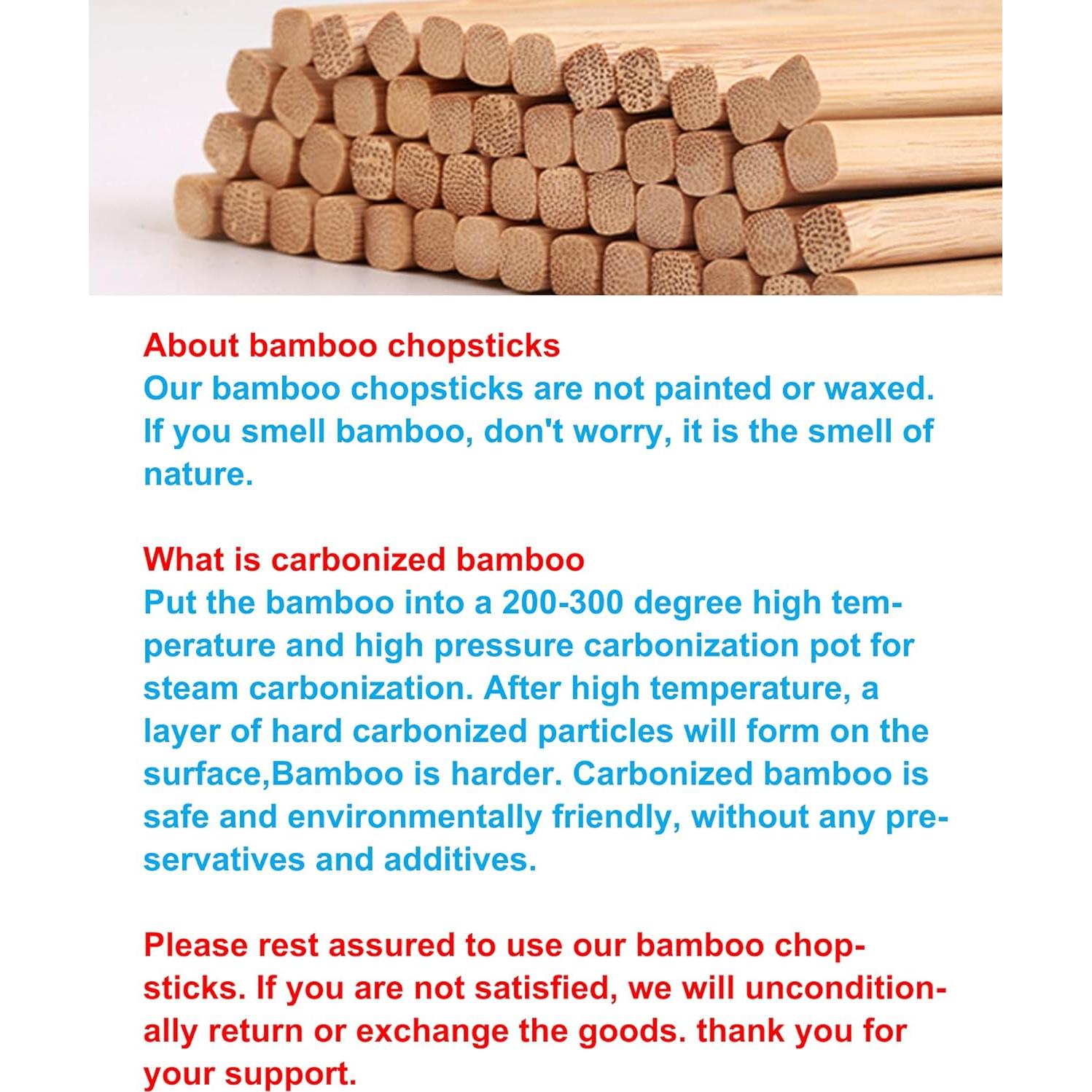 About bamboo chopsticks
Our bamboo chopsticks are not painted or waxed. If you smell bamboo, don't worry, it is the smell of nature.

What is carbonized bamboo
Put the bamboo into a 200-300 degree high temperature and high pressure carbonization pot for steam carbonization. After high temperature, a layer of hard carbonized particles will form on the surface,Bamboo is harder. Carbonized bamboo is safe and environmentally friendly, without any preservatives and additives.

Please rest assured to use our bamboo chopsticks. If you are not satisfied, we will unconditionally return or exchange the goods. thank you for your support.